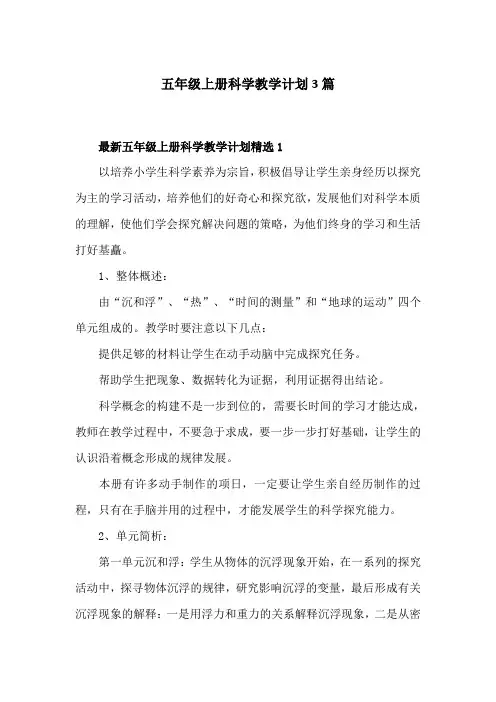 五年级上册科学教学计划3篇

最新五年级上册科学教学计划精选1

以培养小学生科学素养为宗旨，积极倡导让学生亲身经历以探究为主的学习活动，培养他们的好奇心和探究欲，发展他们对科学本质的理解，使他们学会探究解决问题的策略，为他们终身的学习和生活打好基矗。

1、整体概述：

由“沉和浮”、“热”、“时间的测量”和“地球的运动”四个单元组成的。教学时要注意以下几点：

提供足够的材料让学生在动手动脑中完成探究任务。

帮助学生把现象、数据转化为证据，利用证据得出结论。

科学概念的构建不是一步到位的，需要长时间的学习才能达成，教师在教学过程中，不要急于求成，要一步一步打好基础，让学生的认识沿着概念形成的规律发展。

本册有许多动手制作的项目，一定要让学生亲自经历制作的过程，只有在手脑并用的过程中，才能发展学生的科学探究能力。

2、单元简析：

第一单元沉和浮：学生从物体的沉浮现象开始，在一系列的探究活动中，探寻物体沉浮的规律，研究影响沉浮的变量，最后形成有关沉浮现象的解释：一是用浮力和重力的关系解释沉浮现象，二是从密